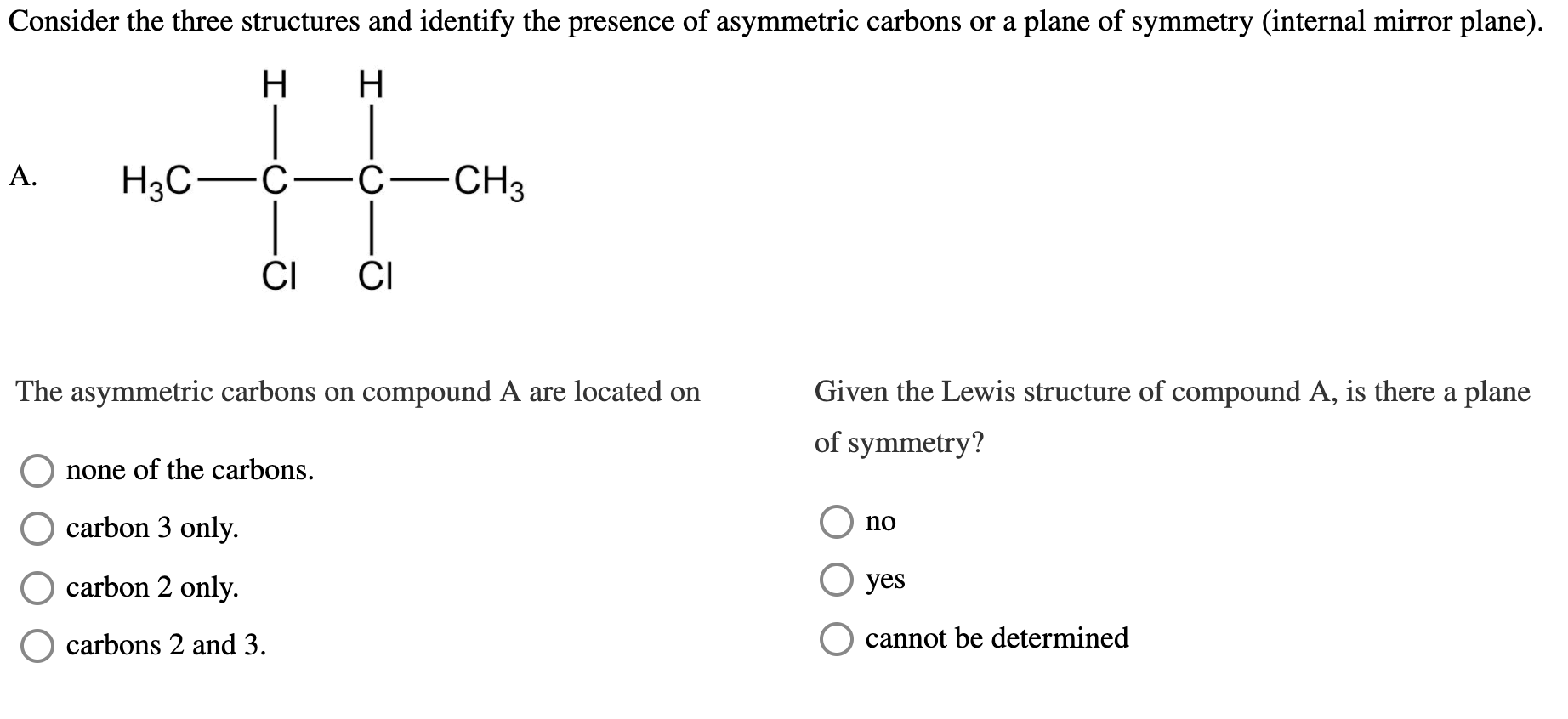 Consider the three structures and identify the presence of asymmetric carbons or a plane of symmetry (internal mirror plane).

A.

H H

$H_3C$—C—C—$CH_3$

Cl Cl

The asymmetric carbons on compound A are located on

none of the carbons.

carbon 3 only.

carbon 2 only.

carbons 2 and 3.

Given the Lewis structure of compound A, is there a plane of symmetry?

no

yes

cannot be determined